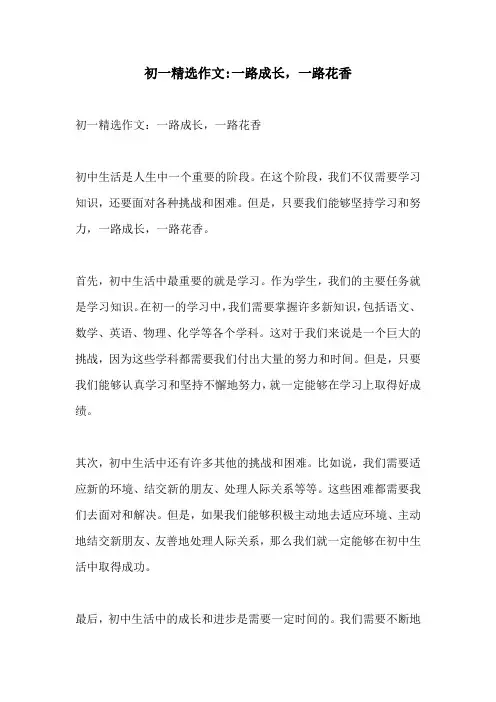 初一精选作文:一路成长，一路花香

初一精选作文：一路成长，一路花香

初中生活是人生中一个重要的阶段。在这个阶段，我们不仅需要学习知识，还要面对各种挑战和困难。但是，只要我们能够坚持学习和努力，一路成长，一路花香。

首先，初中生活中最重要的就是学习。作为学生，我们的主要任务就是学习知识。在初一的学习中，我们需要掌握许多新知识，包括语文、数学、英语、物理、化学等各个学科。这对于我们来说是一个巨大的挑战，因为这些学科都需要我们付出大量的努力和时间。但是，只要我们能够认真学习和坚持不懈地努力，就一定能够在学习上取得好成绩。

其次，初中生活中还有许多其他的挑战和困难。比如说，我们需要适应新的环境、结交新的朋友、处理人际关系等等。这些困难都需要我们去面对和解决。但是，如果我们能够积极主动地去适应环境、主动地结交新朋友、友善地处理人际关系，那么我们就一定能够在初中生活中取得成功。

最后，初中生活中的成长和进步是需要一定时间的。我们需要不断地